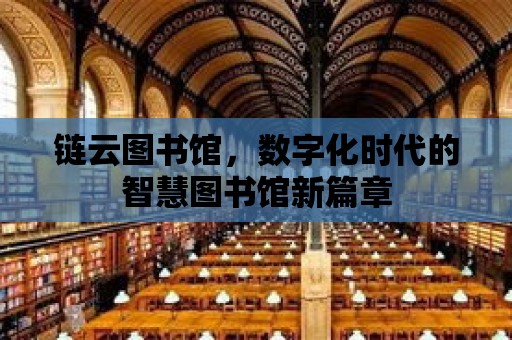 链云图书馆，数字化时代的智慧图书馆新篇章